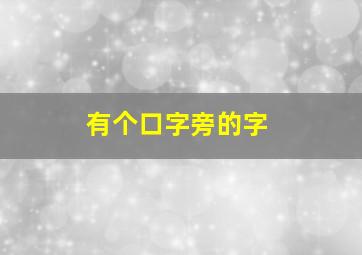 有个口字旁的字